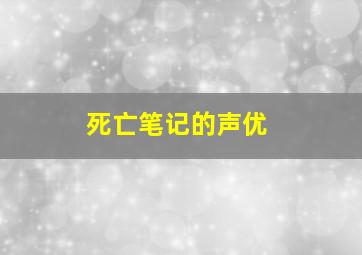 死亡笔记的声优